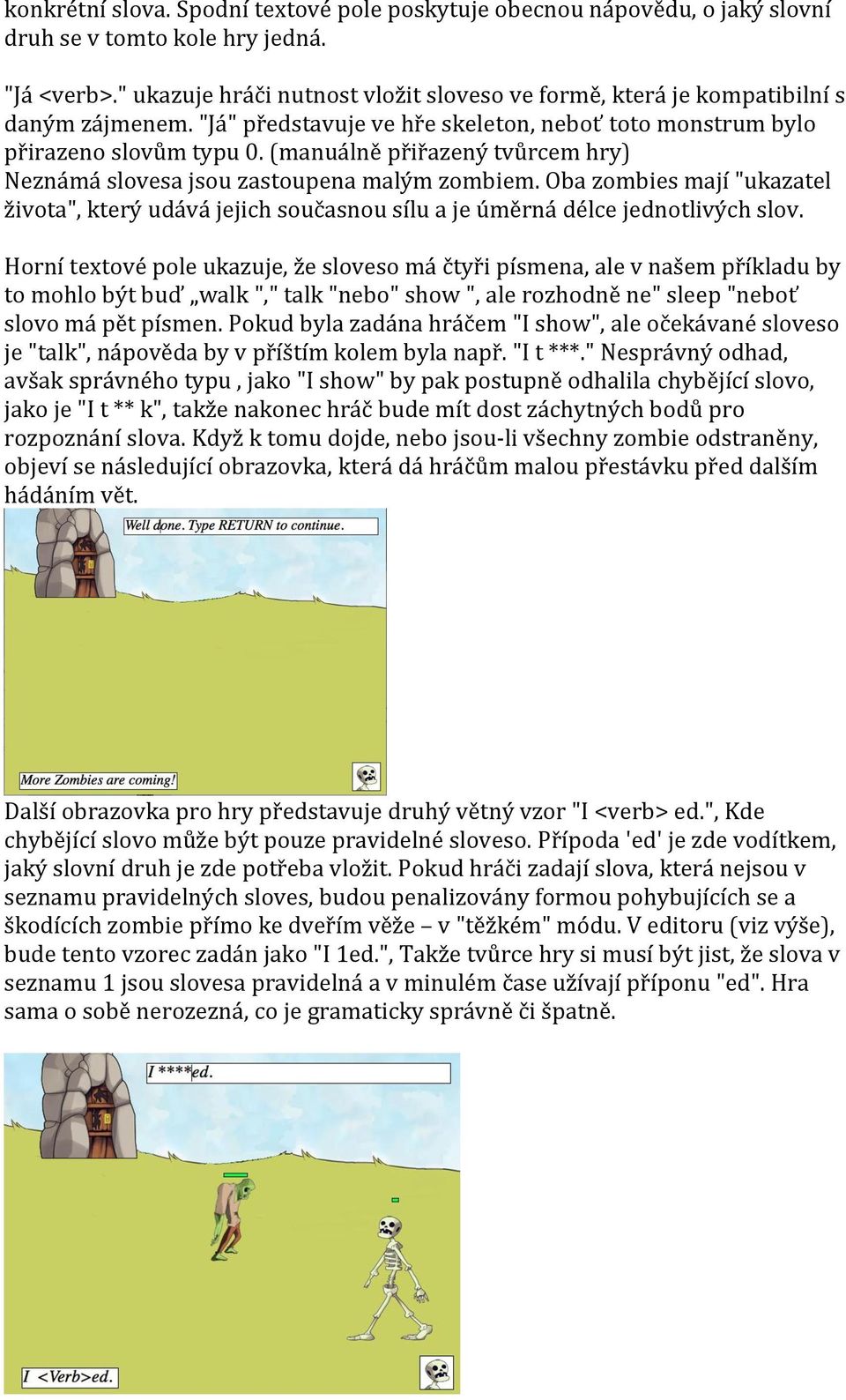 konkrétní slova. Spodní textové pole poskytuje obecnou nápovědu, o jaký slovní druh se v tomto kole hry jedná.

"Já <verb>." ukazuje hráči nutnost vložit sloveso ve formě, která je kompatibilní s daným zájmenem. "Já" představuje ve hře skeleton, neboť toto monstrum bylo přirazeno slovům typu 0. (manuálně přiřazený tvůrcem hry) Neznámá slovesa jsou zastoupena malým zombiem. Oba zombies mají "ukazatel života", který udává jejich současnou sílu a je úměrná délce jednotlivých slov.

Horní textové pole ukazuje, že sloveso má čtyři písmena, ale v našem příkladu by to mohlo být buď „walk "," talk "nebo" show ", ale rozhodně ne" sleep "neboť slovo má pět písmen. Pokud byla zadána hráčem "I show", ale očekávané sloveso je "talk", nápověda by v příštím kolem byla např. "I t ***." Nesprávný odhad, avšak správného typu , jako "I show" by pak postupně odhalila chybějící slovo, jako je "I t ** k", takže nakonec hráč bude mít dost záchytných bodů pro rozpoznání slova. Když k tomu dojde, nebo jsou-li všechny zombie odstraněny, objeví se následující obrazovka, která dá hráčům malou přestávku před dalším hádáním vět.

Well done. Type RETURN to continue.

More Zombies are coming!

Další obrazovka pro hry představuje druhý větný vzor "I <verb> ed.", Kde chybějící slovo může být pouze pravidelné sloveso. Přípoda 'ed' je zde vodítkem, jaký slovní druh je zde potřeba vložit. Pokud hráči zadají slova, která nejsou v seznamu pravidelných sloves, budou penalizovány formou pohybujících se a škodících zombie přímo ke dveřím věže – v "těžkém" módu. V editoru (viz výše), bude tento vzorec zadán jako "I 1ed.", Takže tvůrce hry si musí být jist, že slova v seznamu 1 jsou slovesa pravidelná a v minulém čase užívají příponu "ed". Hra sama o sobě nerozezná, co je gramaticky správně či špatně.

I ****ed.

I <Verb>ed.